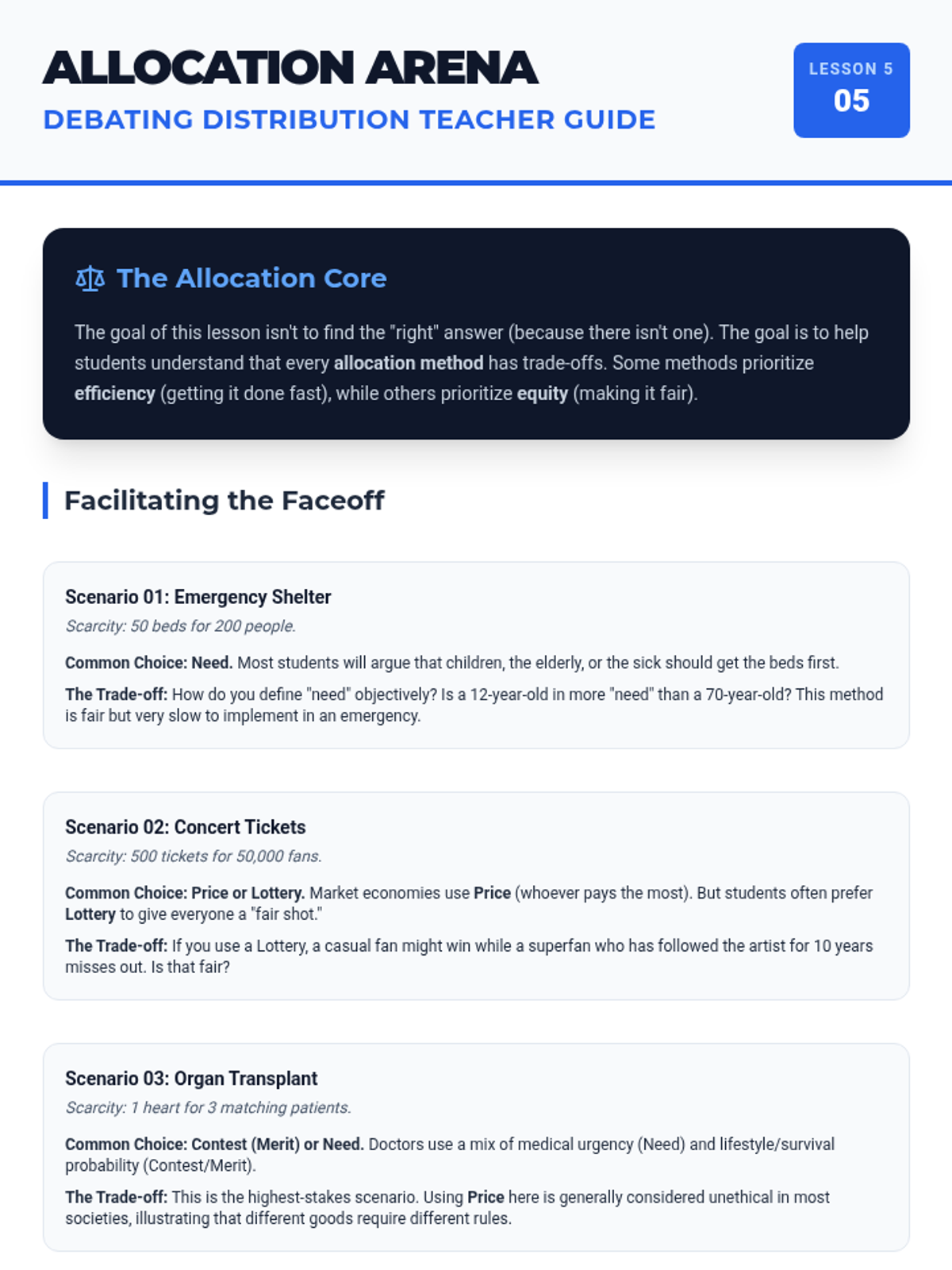 ALLOCATION ARENA
DEBATING DISTRIBUTION TEACHER GUIDE

LESSON 5
05

The Allocation Core

The goal of this lesson isn't to find the "right" answer (because there isn't one). The goal is to help students understand that every allocation method has trade-offs. Some methods prioritize efficiency (getting it done fast), while others prioritize equity (making it fair).

Facilitating the Faceoff

Scenario 01: Emergency Shelter
Scarcity: 50 beds for 200 people.

Common Choice: Need. Most students will argue that children, the elderly, or the sick should get the beds first.

The Trade-off: How do you define "need" objectively? Is a 12-year-old in more "need" than a 70-year-old? This method is fair but very slow to implement in an emergency.

Scenario 02: Concert Tickets
Scarcity: 500 tickets for 50,000 fans.

Common Choice: Price or Lottery. Market economies use Price (whoever pays the most). But students often prefer Lottery to give everyone a "fair shot."

The Trade-off: If you use a Lottery, a casual fan might win while a superfan who has followed the artist for 10 years misses out. Is that fair?

Scenario 03: Organ Transplant
Scarcity: 1 heart for 3 matching patients.

Common Choice: Contest (Merit) or Need. Doctors use a mix of medical urgency (Need) and lifestyle/survival probability (Contest/Merit).

The Trade-off: This is the highest-stakes scenario. Using Price here is generally considered unethical in most societies, illustrating that different goods require different rules.